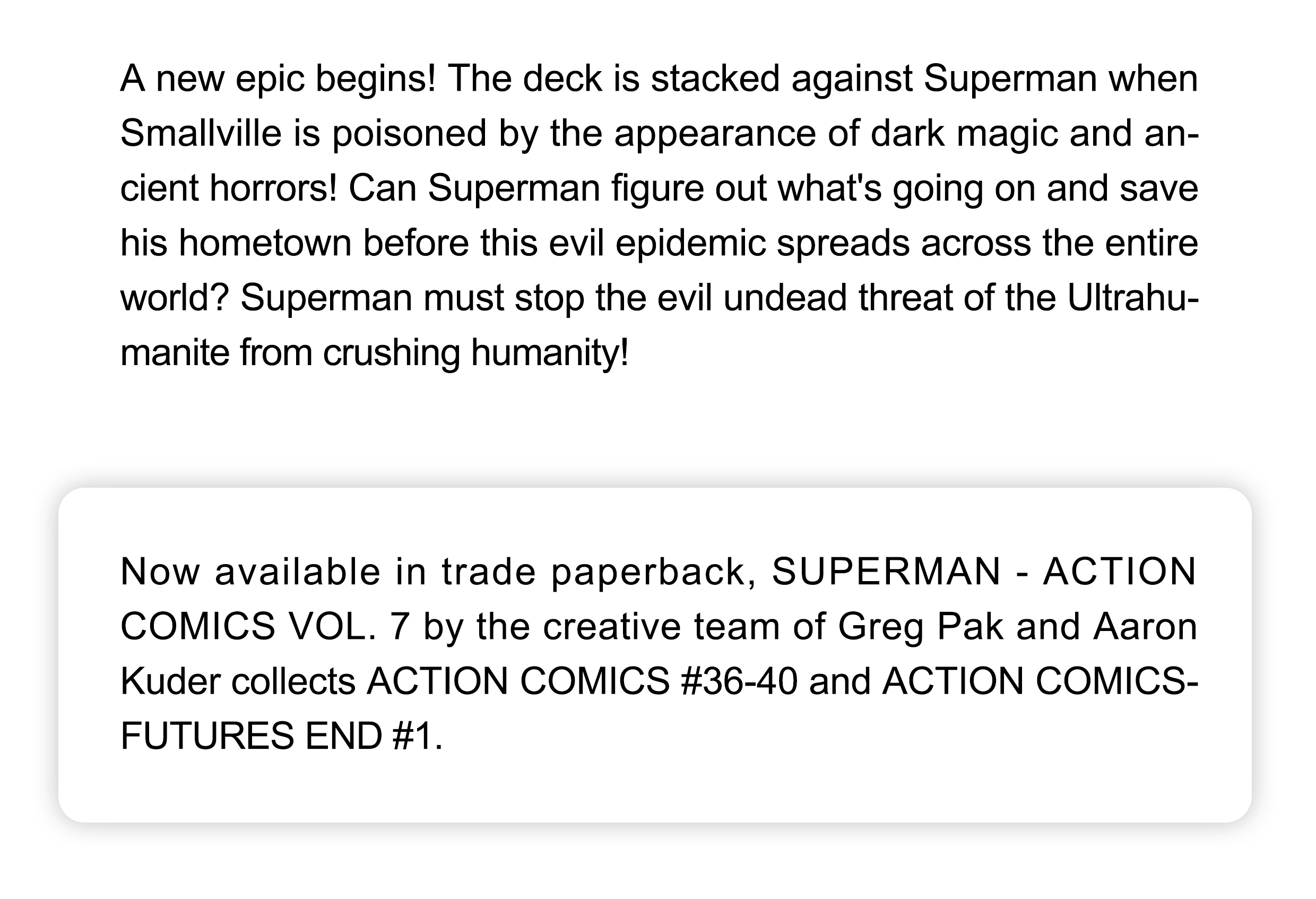 A new epic begins! The deck is stacked against Superman when Smallville is poisoned by the appearance of dark magic and ancient horrors! Can Superman figure out what's going on and save his hometown before this evil epidemic spreads across the entire world? Superman must stop the evil undead threat of the Ultrahumanite from crushing humanity!

Now available in trade paperback, SUPERMAN - ACTION COMICS VOL. 7 by the creative team of Greg Pak and Aaron Kuder collects ACTION COMICS #36-40 and ACTION COMICS-FUTURES END #1.